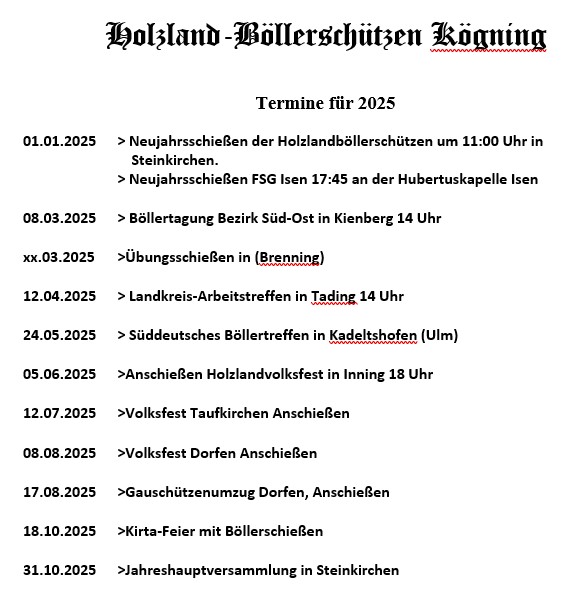 Holzland-Böllerschützen Kögning

Termine für 2025

01.01.2025 > Neujahrsschießen der Holzlandböllerschützen um 11:00 Uhr in Steinkirchen.
> Neujahrsschießen FSG Isen 17:45 an der Hubertuskapelle Isen

08.03.2025 > Böllertagung Bezirk Süd-Ost in Kienberg 14 Uhr

xx.03.2025 >Übungsschießen in (Brenning)

12.04.2025 > Landkreis-Arbeitstreffen in Tading 14 Uhr

24.05.2025 > Süddeutsches Böllertreffen in Kadeltshofen (Ulm)

05.06.2025 >Anschießen Holzlandvolksfest in Inning 18 Uhr

12.07.2025 >Volksfest Taufkirchen Anschießen

08.08.2025 >Volksfest Dorfen Anschießen

17.08.2025 >Gauschützenumzug Dorfen, Anschießen

18.10.2025 >Kirta-Feier mit Böllerschießen

31.10.2025 >Jahreshauptversammlung in Steinkirchen